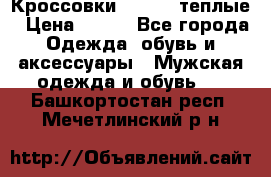 Кроссовки теплые Цена Все города Одежда обувь и аксессуары Мужская одежда и обувь

Башкортостан респ Мечетлинский р н

http://Объявлений.сайт